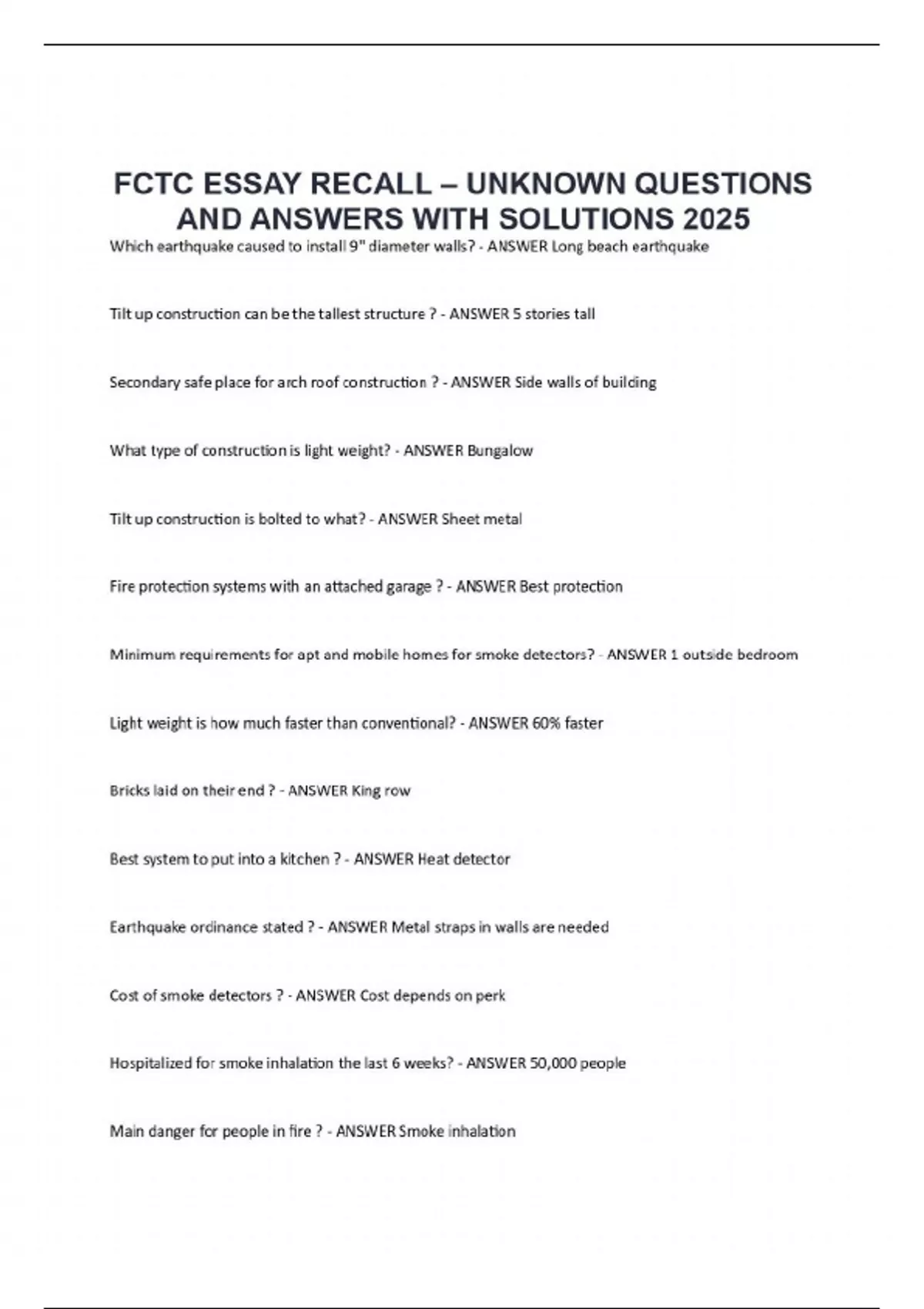 FCTC ESSAY RECALL – UNKNOWN QUESTIONS AND ANSWERS WITH SOLUTIONS 2025

Which earthquake caused to install 9" diameter walls? - ANSWER Long beach earthquake

Tilt up construction can be the tallest structure ? - ANSWER 5 stories tall

Secondary safe place for arch roof construction ? - ANSWER Side walls of building

What type of construction is light weight? - ANSWER Bungalow

Tilt up construction is bolted to what? - ANSWER Sheet metal

Fire protection systems with an attached garage ? - ANSWER Best protection

Minimum requirements for apt and mobile homes for smoke detectors? - ANSWER 1 outside bedroom

Light weight is how much faster than conventional? - ANSWER 60% faster

Bricks laid on their end ? - ANSWER King row

Best system to put into a kitchen ? - ANSWER Heat detector

Earthquake ordinance stated ? - ANSWER Metal straps in walls are needed

Cost of smoke detectors ? - ANSWER Cost depends on perk

Hospitalized for smoke inhalation the last 6 weeks? - ANSWER 50,000 people

Main danger for people in fire ? - ANSWER Smoke inhalation